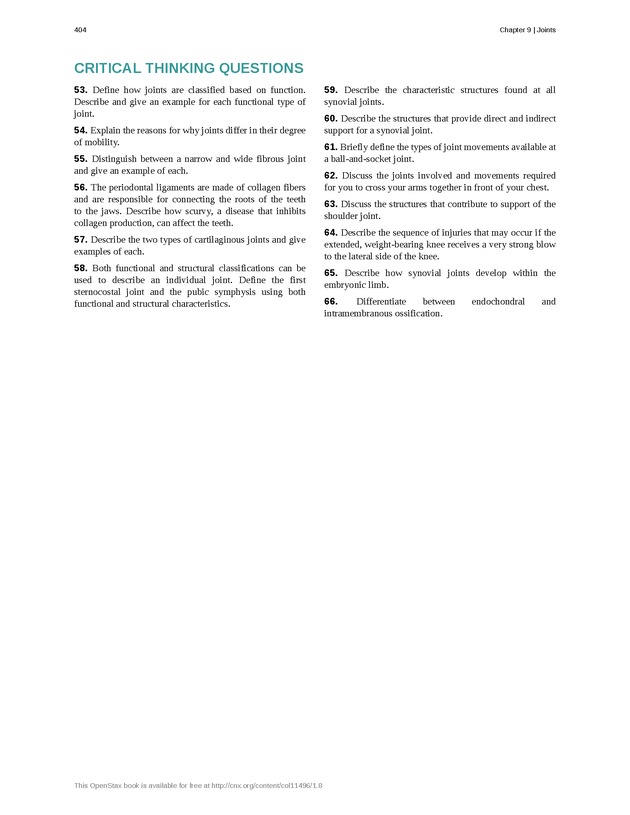 404

Chapter 9 | Joints

CRITICAL THINKING QUESTIONS

53. Define how joints are classified based on function. Describe and give an example for each functional type of joint.

54. Explain the reasons for why joints differ in their degree of mobility.

55. Distinguish between a narrow and wide fibrous joint and give an example of each.

56. The periodontal ligaments are made of collagen fibers and are responsible for connecting the roots of the teeth to the jaws. Describe how scurvy, a disease that inhibits collagen production, can affect the teeth.

57. Describe the two types of cartilaginous joints and give examples of each.

58. Both functional and structural classifications can be used to describe an individual joint. Define the first sternocostal joint and the pubic symphysis using both functional and structural characteristics.

59. Describe the characteristic structures found at all synovial joints.

60. Describe the structures that provide direct and indirect support for a synovial joint.

61. Briefly define the types of joint movements available at a ball-and-socket joint.

62. Discuss the joints involved and movements required for you to cross your arms together in front of your chest.

63. Discuss the structures that contribute to support of the shoulder joint.

64. Describe the sequence of injuries that may occur if the extended, weight-bearing knee receives a very strong blow to the lateral side of the knee.

65. Describe how synovial joints develop within the embryonic limb.

66. Differentiate between endochondral and intramembranous ossification.

This OpenStax book is available for free at http://cnx.org/content/col11496/1.8